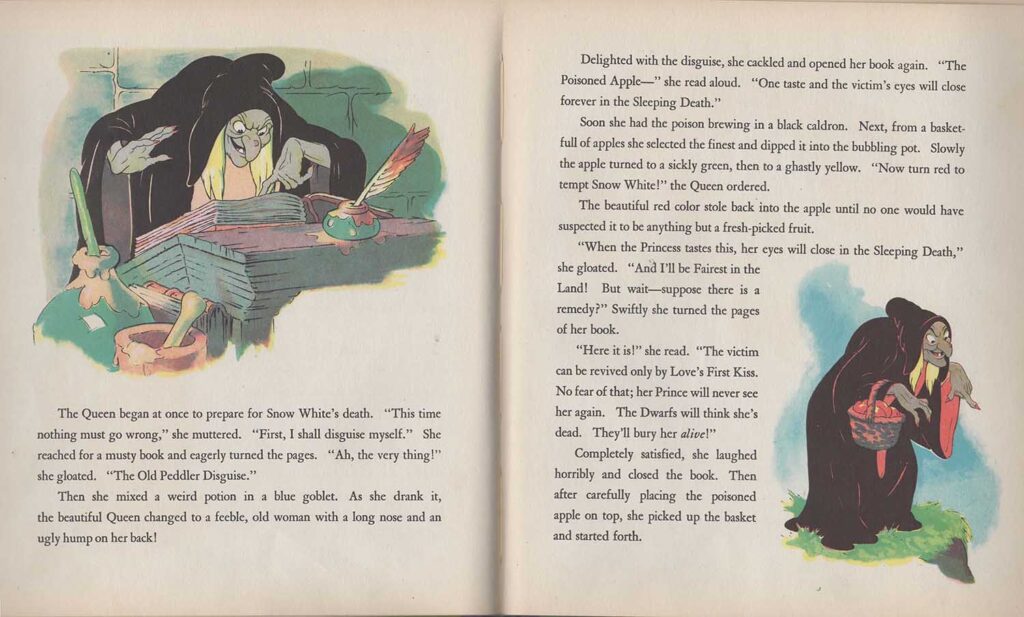 The Queen began at once to prepare for Snow White's death. "This time nothing must go wrong," she muttered. "First, I shall disguise myself." She reached for a musty book and eagerly turned the pages. "Ah, the very thing!" she gloated. "The Old Peddler Disguise."

Then she mixed a weird potion in a blue goblet. As she drank it, the beautiful Queen changed to a feeble, old woman with a long nose and an ugly hump on her back!

Delighted with the disguise, she cackled and opened her book again. "The Poisoned Apple—" she read aloud. "One taste and the victim's eyes will close forever in the Sleeping Death."

Soon she had the poison brewing in a black caldron. Next, from a basketfull of apples she selected the finest and dipped it into the bubbling pot. Slowly the apple turned to a sickly green, then to a ghastly yellow. "Now turn red to tempt Snow White!" the Queen ordered.

The beautiful red color stole back into the apple until no one would have suspected it to be anything but a fresh-picked fruit.

"When the Princess tastes this, her eyes will close in the Sleeping Death," she gloated. "And I'll be Fairest in the Land! But wait—suppose there is a remedy?" Swiftly she turned the pages of her book.

"Here it is!" she read. "The victim can be revived only by Love's First Kiss. No fear of that; her Prince will never see her again. The Dwarfs will think she's dead. They'll bury her alive!"

Completely satisfied, she laughed horribly and closed the book. Then after carefully placing the poisoned apple on top, she picked up the basket and started forth.